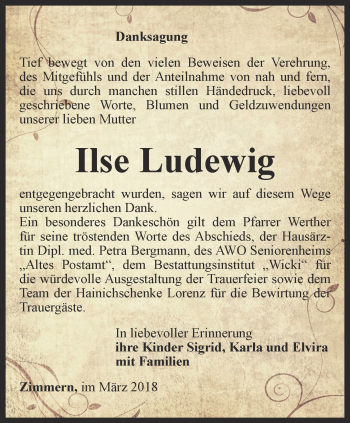 Danksagung

Tief bewegt von den vielen Beweisen der Verehrung, des Mitgefühls und der Anteilnahme von nah und fern, die uns durch manchen stillen Händedruck, liebevoll geschriebene Worte, Blumen und Geldzuwendungen unserer lieben Mutter

Ilse Ludewig

entgegengebracht wurden, sagen wir auf diesem Wege unseren herzlichen Dank.
Ein besonderes Dankeschön gilt dem Pfarrer Werther für seine tröstenden Worte des Abschieds, der Hausärztin Dipl. med. Petra Bergmann, des AWO Seniorenheims „Altes Postamt“, dem Bestattungsinstitut „Wicki“ für die würdevolle Ausgestaltung der Trauerfeier sowie dem Team der Hainichschenke Lorenz für die Bewirtung der Trauergäste.

In liebevoller Erinnerung
ihre Kinder Sigrid, Karla und Elvira mit Familien

Zimmern, im März 2018